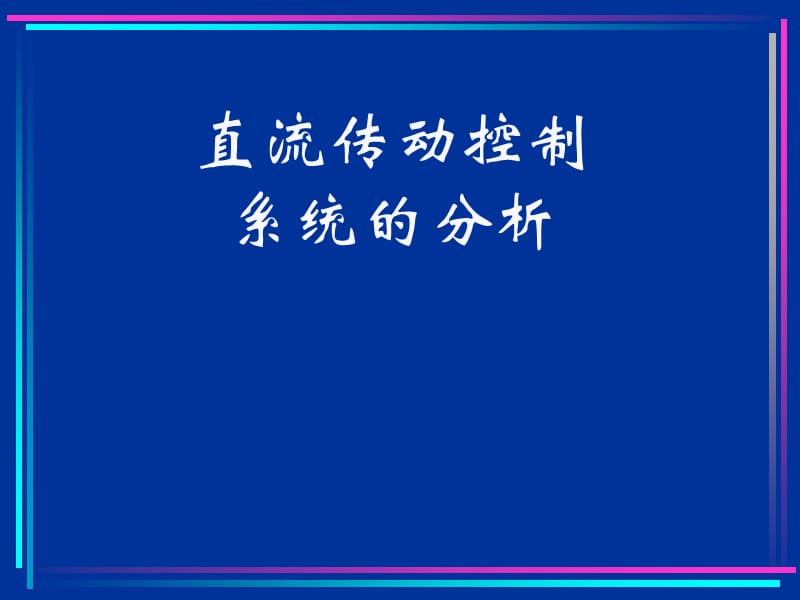 直流传动控制
系统的分析